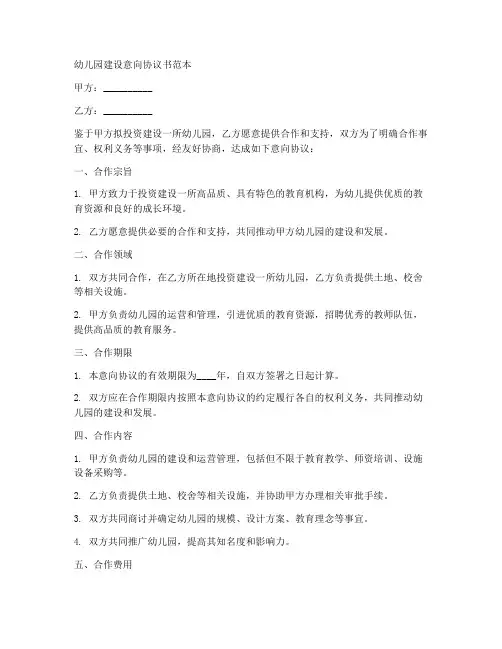 幼儿园建设意向协议书范本

甲方：__________

乙方：__________

鉴于甲方拟投资建设一所幼儿园，乙方愿意提供合作和支持，双方为了明确合作事宜、权利义务等事项，经友好协商，达成如下意向协议：

一、合作宗旨

1. 甲方致力于投资建设一所高品质、具有特色的教育机构，为幼儿提供优质的教育资源和良好的成长环境。

2. 乙方愿意提供必要的合作和支持，共同推动甲方幼儿园的建设和发展。

二、合作领域

1. 双方共同合作，在乙方所在地投资建设一所幼儿园，乙方负责提供土地、校舍等相关设施。

2. 甲方负责幼儿园的运营和管理，引进优质的教育资源，招聘优秀的教师队伍，提供高品质的教育服务。

三、合作期限

1. 本意向协议的有效期限为____年，自双方签署之日起计算。

2. 双方应在合作期限内按照本意向协议的约定履行各自的权利义务，共同推动幼儿园的建设和发展。

四、合作内容

1. 甲方负责幼儿园的建设和运营管理，包括但不限于教育教学、师资培训、设施设备采购等。

2. 乙方负责提供土地、校舍等相关设施，并协助甲方办理相关审批手续。

3. 双方共同商讨并确定幼儿园的规模、设计方案、教育理念等事宜。

4. 双方共同推广幼儿园，提高其知名度和影响力。

五、合作费用